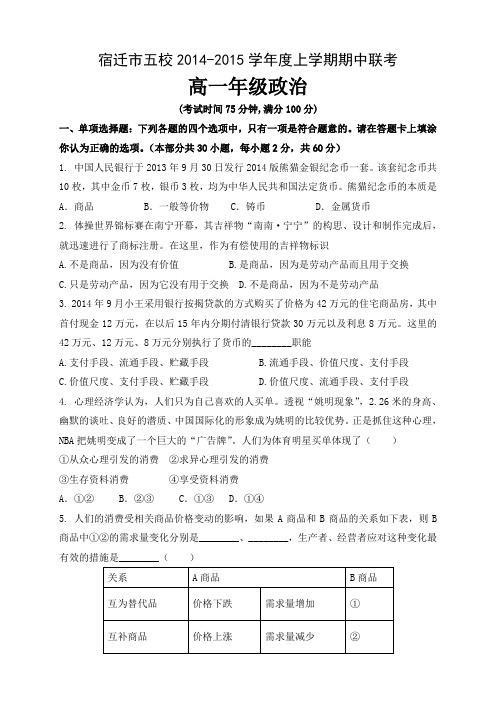 宿迁市五校 2014-2015 学年度上学期期中联考

高一年级政治

(考试时间 75 分钟,满分 100 分)

一、单项选择题:下列各题的四个选项中,只有一项是符合题意的。请在答题卡上填涂你认为正确的选项。(本部分共 30 小题,每小题 2 分,共 60 分)

1. 中国人民银行于 2013 年 9 月 30 日发行 2014 版熊猫金银纪念币一套。该套纪念币共 10 枚,其中金币 7 枚,银币 3 枚,均为中华人民共和国法定货币。熊猫纪念币的本质是

A. 商品　B. 一般等价物　C. 铸币　D. 金属货币

2. 体操世界锦标赛在南宁开幕,其吉祥物“南南·宁宁”的构思、设计和制作完成后,就迅速进行了商标注册。在这里,作为有偿使用的吉祥物标识

A. 不是商品,因为没有价值　B. 是商品,因为是劳动产品而且用于交换

C. 只是劳动产品,因为它没有用于交换　D. 不是商品,因为不是劳动产品

3. 2014 年 9 月小王采用银行按揭贷款的方式购买了价格为 42 万元的住宅商品房,其中首付现金 12 万元,在以后 15 年内分期付清银行贷款 30 万元以及利息 8 万元。这里的 42 万元、12 万元、8 万元分别执行了货币的________职能

A. 支付手段、流通手段、贮藏手段　B. 流通手段、价值尺度、支付手段

C. 价值尺度、支付手段、贮藏手段　D. 价值尺度、流通手段、支付手段

4. 心理经济学认为,人们只为自己喜欢的人买单。透视“姚明现象”,2.26 米的身高、幽默的谈吐、良好的潜质、中国国际化的形象成为姚明的比较优势。正是抓住这种心理,NBA 把姚明变成了一个巨大的“广告牌”。人们为体育明星买单体现了(　)

①从众心理引发的消费　②求异心理引发的消费

③生存资料消费　④享受资料消费

A. ①②　B. ②③　C. ①③　D. ①④

5. 人们的消费受相关商品价格变动的影响,如果 A 商品和 B 商品的关系如下表,则 B 商品中①②的需求量变化分别是________、________,生产者、经营者应对这种变化最有效的措施是________(　)

| 关系 | A 商品 | | B 商品 |
|---|---|---|---|
| 互为替代品 | 价格下跌 | 需求量增加 | ① |
| 互补商品 | 价格上涨 | 需求量减少 | ② |